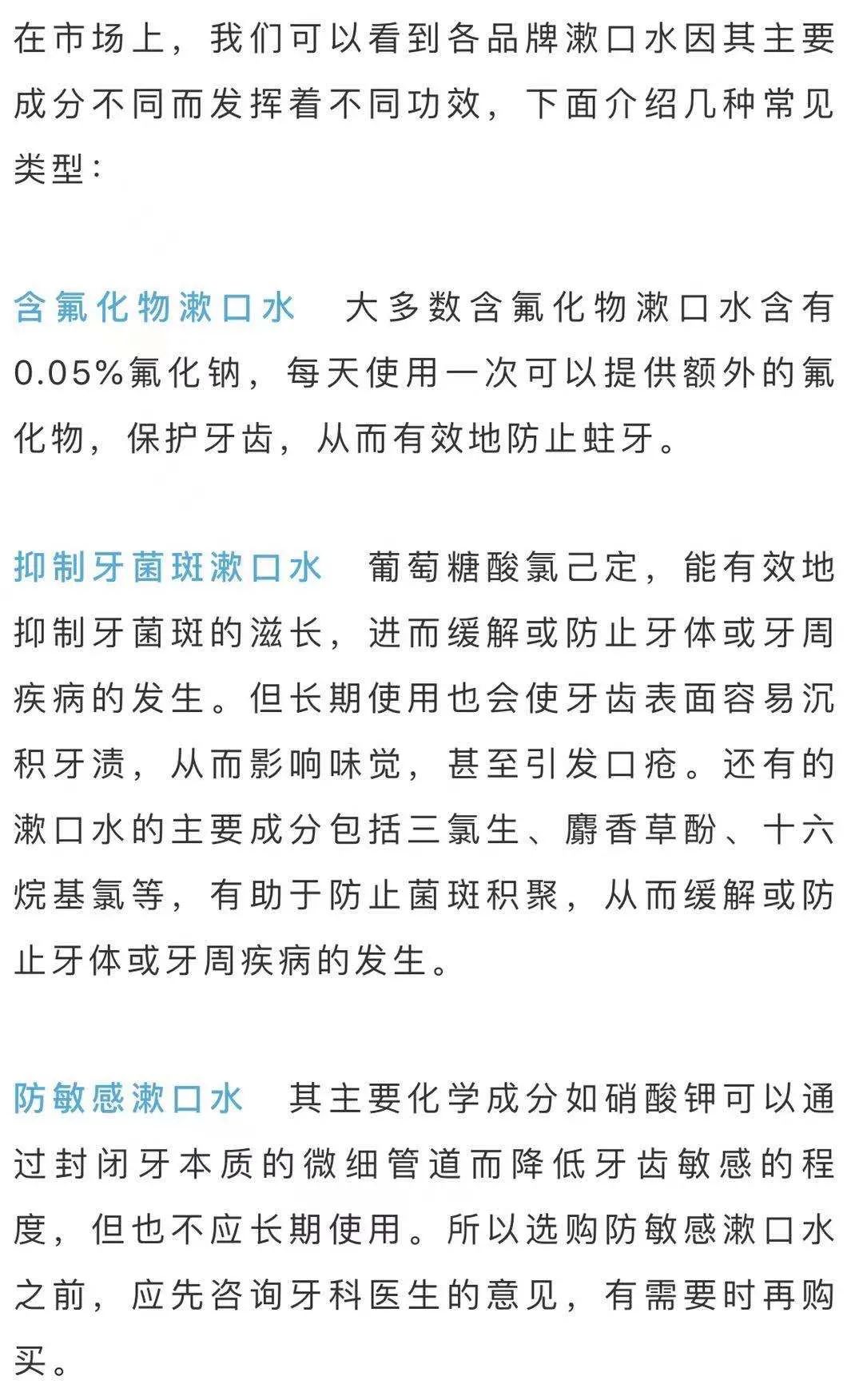 在市场上，我们可以看到各品牌漱口水因其主要成分不同而发挥着不同功效，下面介绍几种常见类型：

含氟化物漱口水　大多数含氟化物漱口水含有0.05%氟化钠，每天使用一次可以提供额外的氟化物，保护牙齿，从而有效地防止蛀牙。

抑制牙菌斑漱口水　葡萄糖酸氯己定，能有效地抑制牙菌斑的滋长，进而缓解或防止牙体或牙周疾病的发生。但长期使用也会使牙齿表面容易沉积牙渍，从而影响味觉，甚至引发口疮。还有的漱口水的主要成分包括三氯生、麝香草酚、十六烷基氯等，有助于防止菌斑积聚，从而缓解或防止牙体或牙周疾病的发生。

防敏感漱口水　其主要化学成分如硝酸钾可以通过封闭牙本质的微细管道而降低牙齿敏感的程度，但也不应长期使用。所以选购防敏感漱口水之前，应先咨询牙科医生的意见，有需要时再购买。